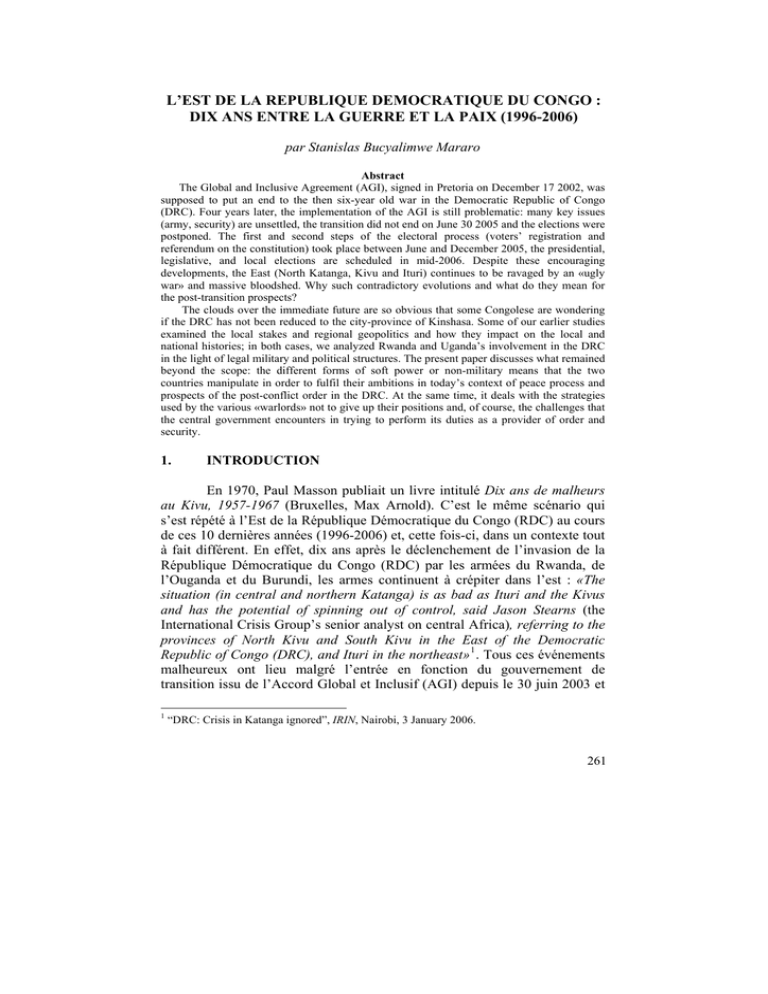 L'EST DE LA REPUBLIQUE DEMOCRATIQUE DU CONGO : DIX ANS ENTRE LA GUERRE ET LA PAIX (1996-2006)

par Stanislas Bucyalimwe Mararo

Abstract

The Global and Inclusive Agreement (AGI), signed in Pretoria on December 17 2002, was supposed to put an end to the then six-year old war in the Democratic Republic of Congo (DRC). Four years later, the implementation of the AGI is still problematic: many key issues (army, security) are unsettled, the transition did not end on June 30 2005 and the elections were postponed. The first and second steps of the electoral process (voters' registration and referendum on the constitution) took place between June and December 2005, the presidential, legislative, and local elections are scheduled in mid-2006. Despite these encouraging developments, the East (North Katanga, Kivu and Ituri) continues to be ravaged by an «ugly war» and massive bloodshed. Why such contradictory evolutions and what do they mean for the post-transition prospects?

The clouds over the immediate future are so obvious that some Congolese are wondering if the DRC has not been reduced to the city-province of Kinshasa. Some of our earlier studies examined the local stakes and regional geopolitics and how they impact on the local and national histories; in both cases, we analyzed Rwanda and Uganda's involvement in the DRC in the light of legal military and political structures. The present paper discusses what remained beyond the scope: the different forms of soft power or non-military means that the two countries manipulate in order to fulfil their ambitions in today's context of peace process and prospects of the post-conflict order in the DRC. At the same time, it deals with the strategies used by the various «warlords» not to give up their positions and, of course, the challenges that the central government encounters in trying to perform its duties as a provider of order and security.

1. INTRODUCTION

En 1970, Paul Masson publiait un livre intitulé Dix ans de malheurs au Kivu, 1957-1967 (Bruxelles, Max Arnold). C'est le même scénario qui s'est répété à l'Est de la République Démocratique du Congo (RDC) au cours de ces 10 dernières années (1996-2006) et, cette fois-ci, dans un contexte tout à fait différent. En effet, dix ans après le déclenchement de l'invasion de la République Démocratique du Congo (RDC) par les armées du Rwanda, de l'Ouganda et du Burundi, les armes continuent à crépiter dans l'est : «The situation (in central and northern Katanga) is as bad as Ituri and the Kivus and has the potential of spinning out of control, said Jason Stearns (the International Crisis Group's senior analyst on central Africa), referring to the provinces of North Kivu and South Kivu in the East of the Democratic Republic of Congo (DRC), and Ituri in the northeast»$^1$. Tous ces événements malheureux ont lieu malgré l'entrée en fonction du gouvernement de transition issu de l'Accord Global et Inclusif (AGI) depuis le 30 juin 2003 et

$^1$ "DRC: Crisis in Katanga ignored", IRIN, Nairobi, 3 January 2006.

261